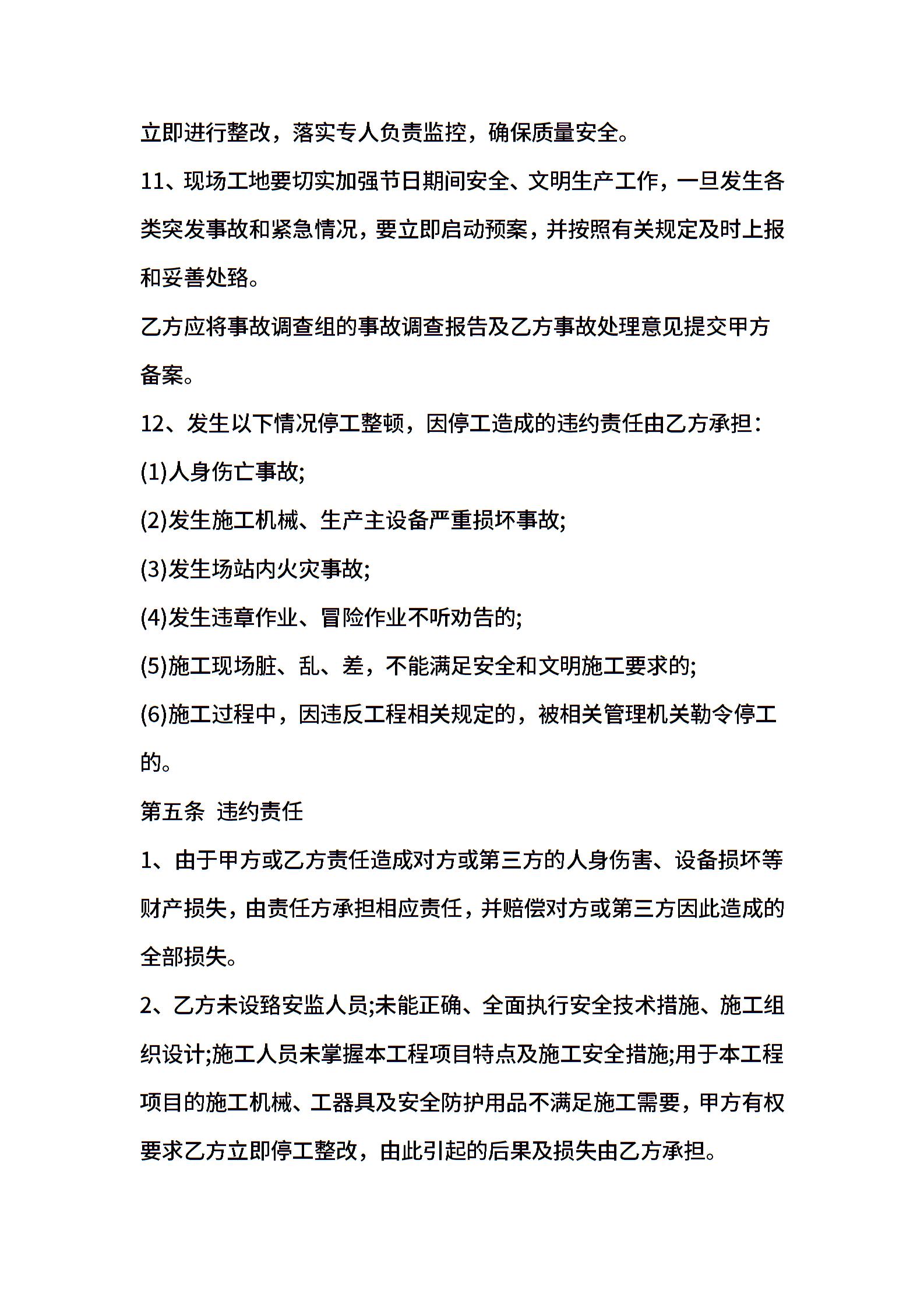 立即进行整改，落实专人负责监控，确保质量安全。

11、现场工地要切实加强节日期间安全、文明生产工作，一旦发生各类突发事故和紧急情况，要立即启动预案，并按照有关规定及时上报和妥善处臵。

乙方应将事故调查组的事故调查报告及乙方事故处理意见提交甲方备案。

12、发生以下情况停工整顿，因停工造成的违约责任由乙方承担：

(1)人身伤亡事故;

(2)发生施工机械、生产主设备严重损坏事故;

(3)发生场站内火灾事故;

(4)发生违章作业、冒险作业不听劝告的;

(5)施工现场脏、乱、差，不能满足安全和文明施工要求的;

(6)施工过程中，因违反工程相关规定的，被相关管理机关勒令停工的。

第五条  违约责任

1、由于甲方或乙方责任造成对方或第三方的人身伤害、设备损坏等财产损失，由责任方承担相应责任，并赔偿对方或第三方因此造成的全部损失。

2、乙方未设臵安监人员;未能正确、全面执行安全技术措施、施工组织设计;施工人员未掌握本工程项目特点及施工安全措施;用于本工程项目的施工机械、工器具及安全防护用品不满足施工需要，甲方有权要求乙方立即停工整改，由此引起的后果及损失由乙方承担。